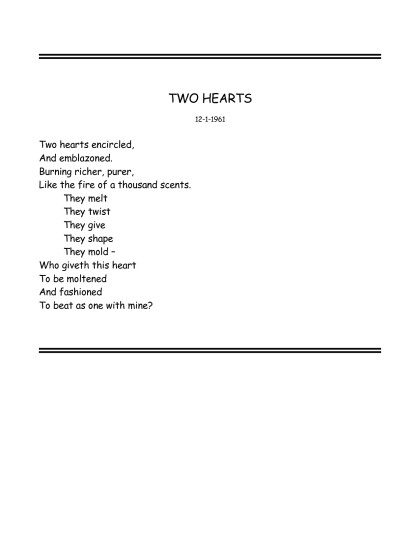 TWO HEARTS

12-1-1961

Two hearts encircled,
And emblazoned.
Burning richer, purer,
Like the fire of a thousand scents.
They melt
They twist
They give
They shape
They mold –
Who giveth this heart
To be moltened
And fashioned
To beat as one with mine?